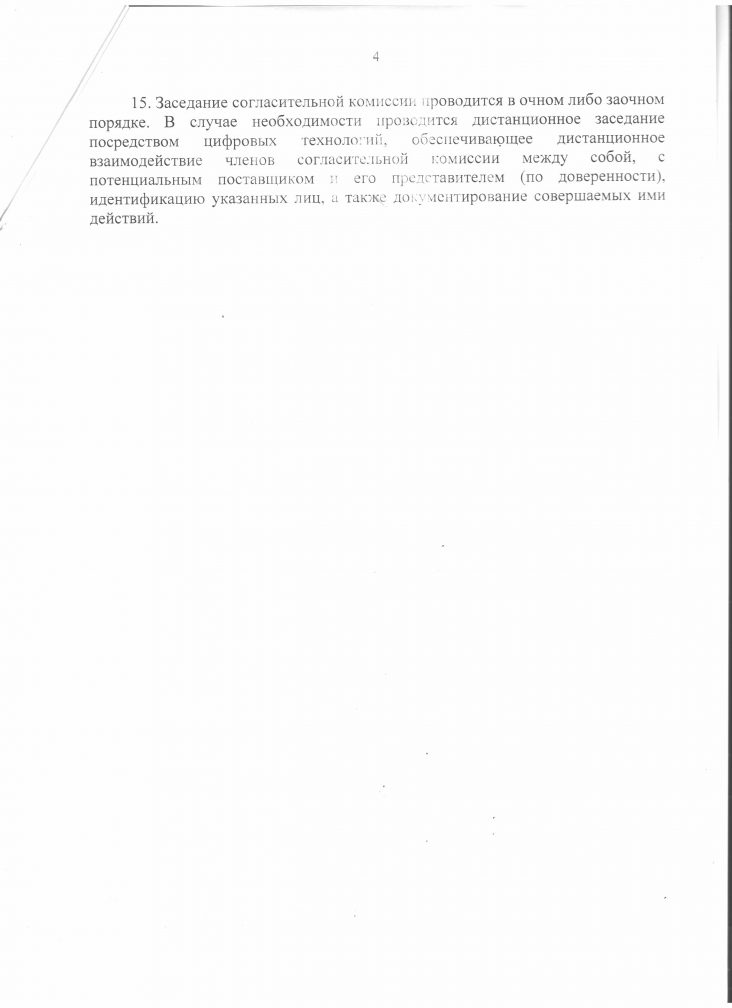 4

15. Заседание согласительной комиссии проводится в очном либо заочном порядке. В случае необходимости проводится дистанционное заседание посредством цифровых технологий, обеспечивающее дистанционное взаимодействие членов согласительной комиссии между собой, с потенциальным поставщиком и его представителем (по доверенности), идентификацию указанных лиц, а также документирование совершаемых ими действий.